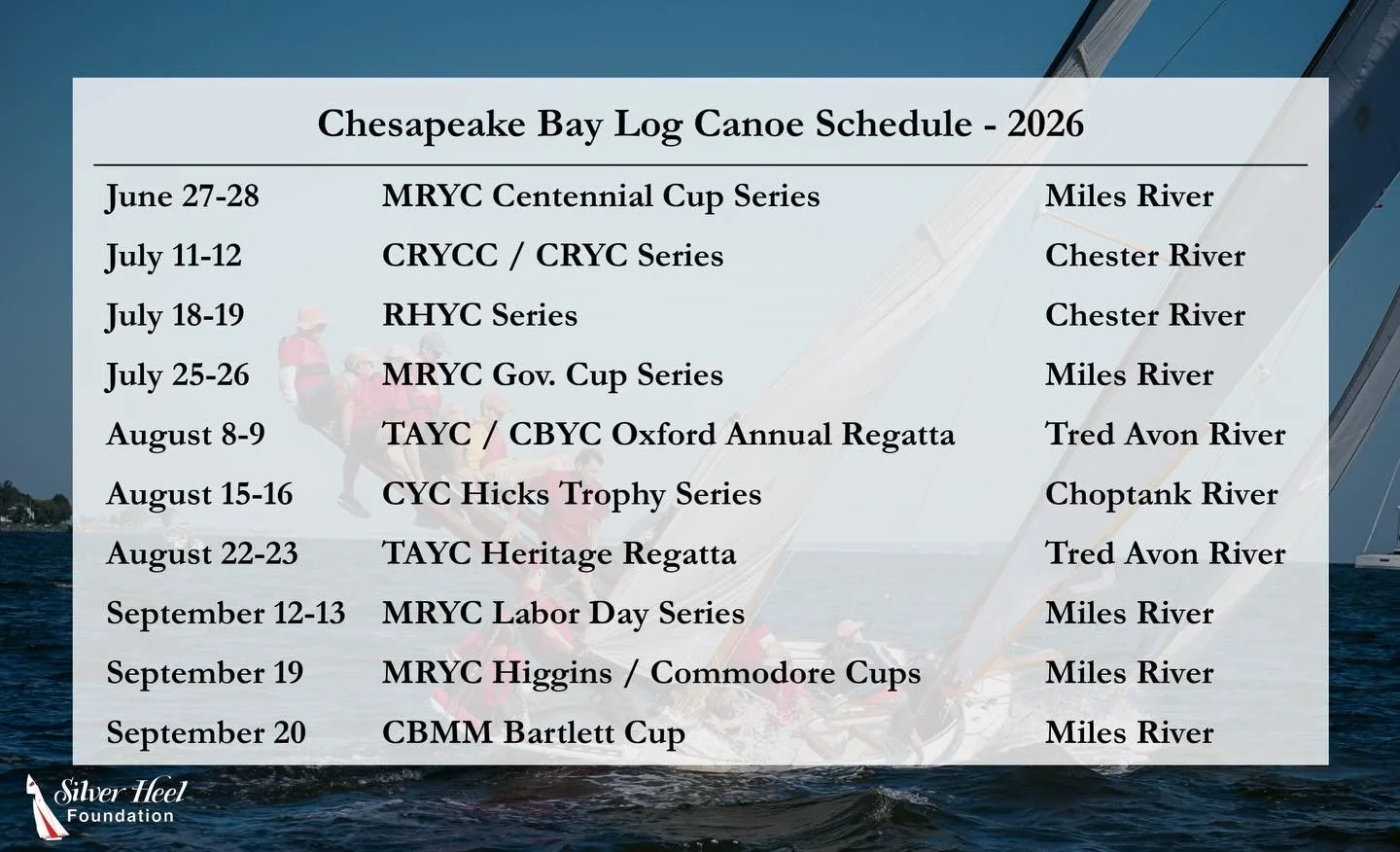 Chesapeake Bay Log Canoe Schedule - 2026

| June 27-28 | MRYC Centennial Cup Series | Miles River |
|---|---|---|
| July 11-12 | CRYCC / CRYC Series | Chester River |
| July 18-19 | RHYC Series | Chester River |
| July 25-26 | MRYC Gov. Cup Series | Miles River |
| August 8-9 | TAYC / CBYC Oxford Annual Regatta | Tred Avon River |
| August 15-16 | CYC Hicks Trophy Series | Choptank River |
| August 22-23 | TAYC Heritage Regatta | Tred Avon River |
| September 12-13 | MRYC Labor Day Series | Miles River |
| September 19 | MRYC Higgins / Commodore Cups | Miles River |
| September 20 | CBMM Bartlett Cup | Miles River |

Silver Heel
Foundation